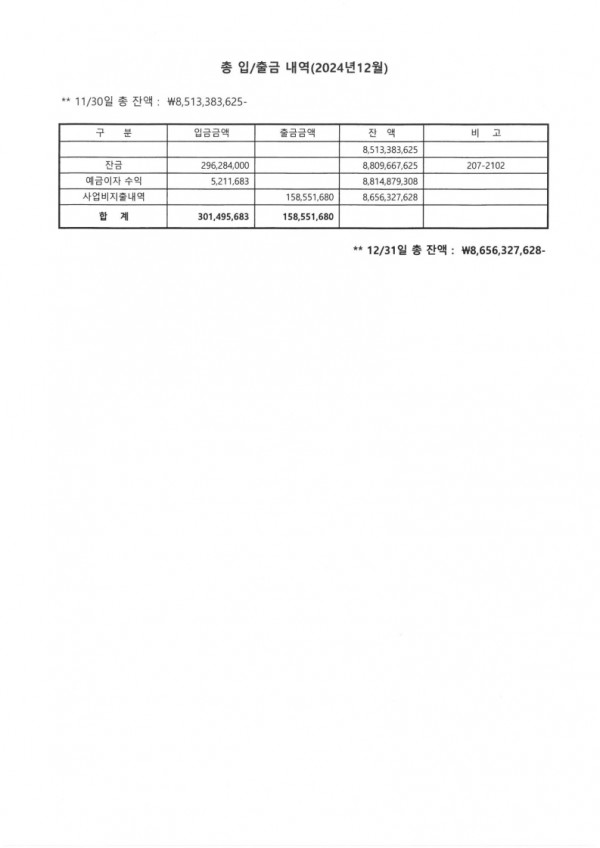 총 입/출금 내역(2024년12월)

** 11/30일 총 잔액 : ₩8,513,383,625-

| 구 분 | 입금금액 | 출금금액 | 잔 액 | 비 고 |
|---|---|---|---|---|
| | | | 8,513,383,625 | |
| 잔금 | 296,284,000 | | 8,809,667,625 | 207-2102 |
| 예금이자 수익 | 5,211,683 | | 8,814,879,308 | |
| 사업비지출내역 | | 158,551,680 | 8,656,327,628 | |
| 합 계 | 301,495,683 | 158,551,680 | | |

** 12/31일 총 잔액 : ₩8,656,327,628-